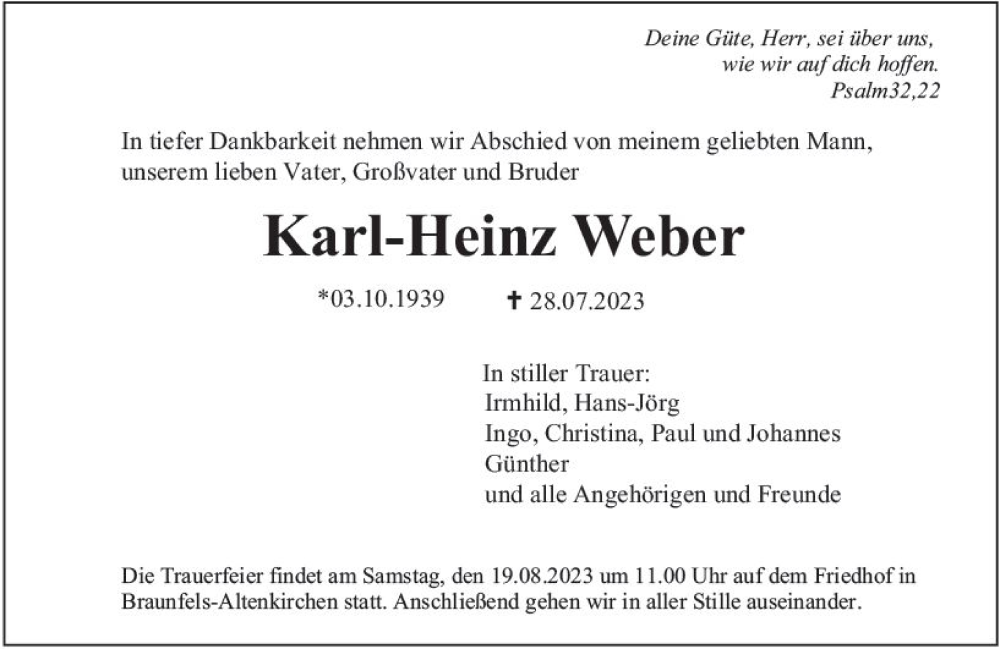 Deine Güte, Herr, sei über uns,
wie wir auf dich hoffen.
Psalm32,22

In tiefer Dankbarkeit nehmen wir Abschied von meinem geliebten Mann, unserem lieben Vater, Großvater und Bruder

Karl-Heinz Weber

*03.10.1939 ✝ 28.07.2023

In stiller Trauer:
Irmhild, Hans-Jörg
Ingo, Christina, Paul und Johannes
Günther
und alle Angehörigen und Freunde

Die Trauerfeier findet am Samstag, den 19.08.2023 um 11.00 Uhr auf dem Friedhof in Braunfels-Altenkirchen statt. Anschließend gehen wir in aller Stille auseinander.